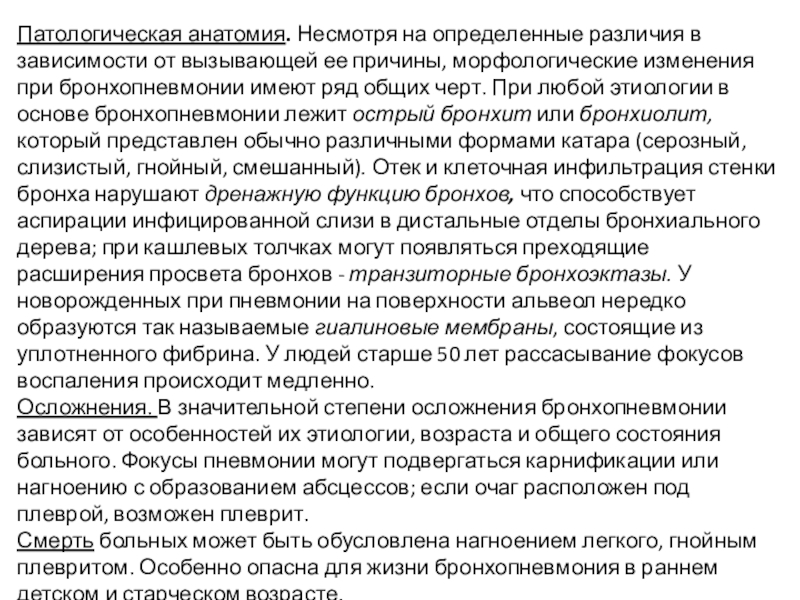 Патологическая анатомия. Несмотря на определенные различия в зависимости от вызывающей ее причины, морфологические изменения при бронхопневмонии имеют ряд общих черт. При любой этиологии в основе бронхопневмонии лежит острый бронхит или бронхиолит, который представлен обычно различными формами катара (серозный, слизистый, гнойный, смешанный). Отек и клеточная инфильтрация стенки бронха нарушают дренажную функцию бронхов, что способствует аспирации инфицированной слизи в дистальные отделы бронхиального дерева; при кашлевых толчках могут появляться преходящие расширения просвета бронхов - транзиторные бронхоэктазы. У новорожденных при пневмонии на поверхности альвеол нередко образуются так называемые гиалиновые мембраны, состоящие из уплотненного фибрина. У людей старше 50 лет рассасывание фокусов воспаления происходит медленно.
Осложнения. В значительной степени осложнения бронхопневмонии зависят от особенностей их этиологии, возраста и общего состояния больного. Фокусы пневмонии могут подвергаться карнификации или нагноению с образованием абсцессов; если очаг расположен под плеврой, возможен плеврит.
Смерть больных может быть обусловлена нагноением легкого, гнойным плевритом. Особенно опасна для жизни бронхопневмония в раннем детском и старческом возрасте.